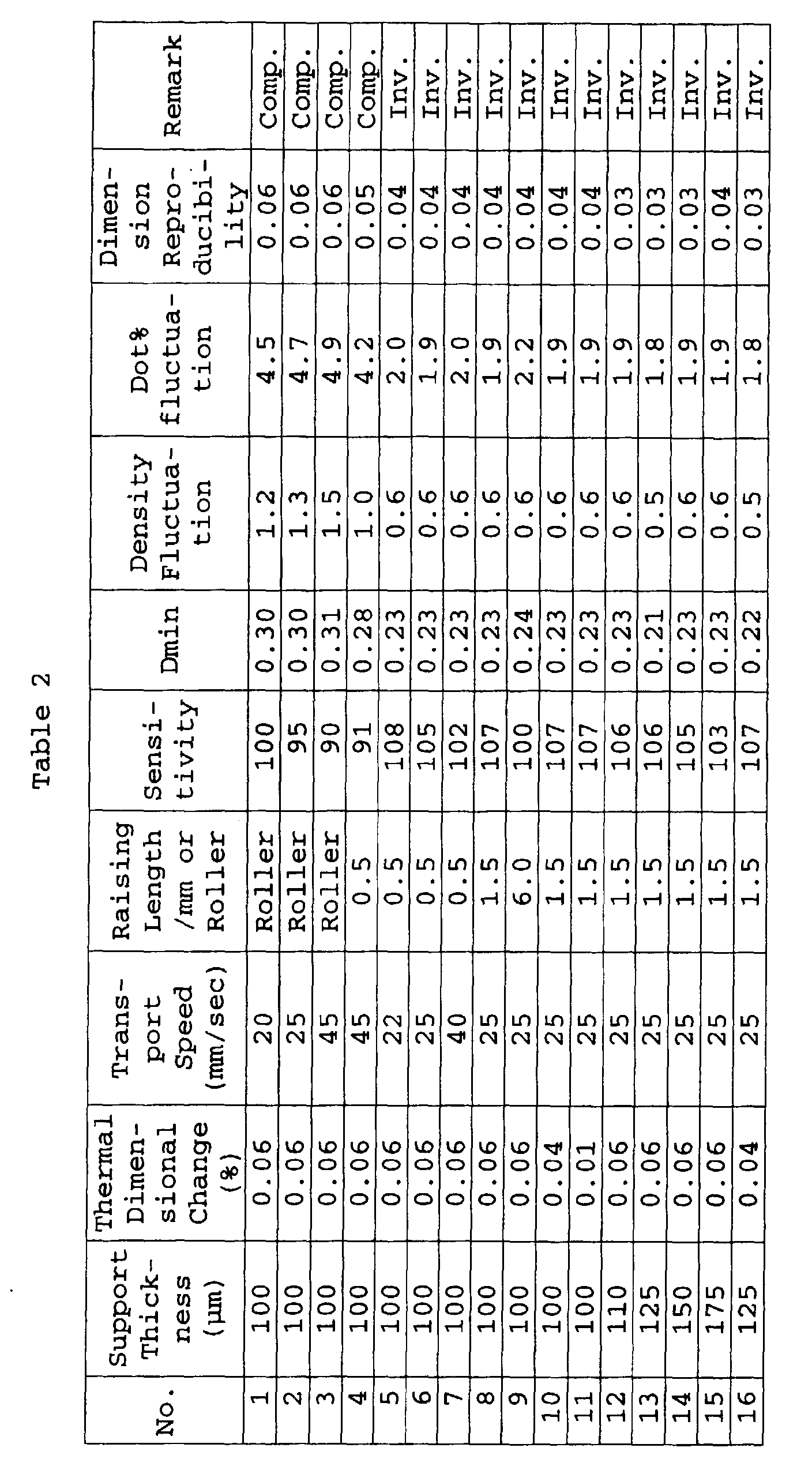 Table 2

| No. | Support Thickness (μm) | Thermal Dimensional Change (%) | Transport Speed (mm/sec) | Raising Length /mm or Roller | Sensitivity | Dmin | Density Fluctuation | Dot% fluctuation | Dimension Reproducibility | Remark |
|---|---|---|---|---|---|---|---|---|---|---|
| 1 | 100 | 0.06 | 20 | Roller | 100 | 0.30 | 1.2 | 4.5 | 0.06 | Comp. |
| 2 | 100 | 0.06 | 25 | Roller | 95 | 0.30 | 1.3 | 4.7 | 0.06 | Comp. |
| 3 | 100 | 0.06 | 45 | Roller | 90 | 0.31 | 1.5 | 4.9 | 0.06 | Comp. |
| 4 | 100 | 0.06 | 45 | 0.5 | 91 | 0.28 | 1.0 | 4.2 | 0.05 | Comp. |
| 5 | 100 | 0.06 | 22 | 0.5 | 108 | 0.23 | 0.6 | 2.0 | 0.04 | Inv. |
| 6 | 100 | 0.06 | 25 | 0.5 | 105 | 0.23 | 0.6 | 1.9 | 0.04 | Inv. |
| 7 | 100 | 0.06 | 40 | 0.5 | 102 | 0.23 | 0.6 | 2.0 | 0.04 | Inv. |
| 8 | 100 | 0.06 | 25 | 1.5 | 107 | 0.23 | 0.6 | 1.9 | 0.04 | Inv. |
| 9 | 100 | 0.06 | 25 | 6.0 | 100 | 0.24 | 0.6 | 2.2 | 0.04 | Inv. |
| 10 | 100 | 0.04 | 25 | 1.5 | 107 | 0.23 | 0.6 | 1.9 | 0.04 | Inv. |
| 11 | 100 | 0.01 | 25 | 1.5 | 107 | 0.23 | 0.6 | 1.9 | 0.04 | Inv. |
| 12 | 110 | 0.06 | 25 | 1.5 | 106 | 0.23 | 0.6 | 1.9 | 0.03 | Inv. |
| 13 | 125 | 0.06 | 25 | 1.5 | 106 | 0.21 | 0.5 | 1.8 | 0.03 | Inv. |
| 14 | 150 | 0.06 | 25 | 1.5 | 105 | 0.23 | 0.6 | 1.9 | 0.03 | Inv. |
| 15 | 175 | 0.06 | 25 | 1.5 | 103 | 0.23 | 0.6 | 1.9 | 0.04 | Inv. |
| 16 | 125 | 0.04 | 25 | 1.5 | 107 | 0.22 | 0.5 | 1.8 | 0.03 | Inv. |